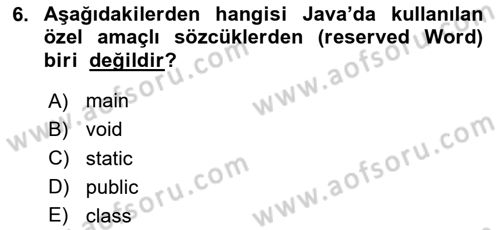 6. Aşağıdakilerden hangisi Java'da kullanılan özel amaçlı sözcüklerden (reserved Word) biri değildir?

A) main
B) void
C) static
D) public
E) class

www.aofsoru.com
www.aofsoru.com
www.aofsoru.com
www.aofsoru.com
www.aofsoru.com